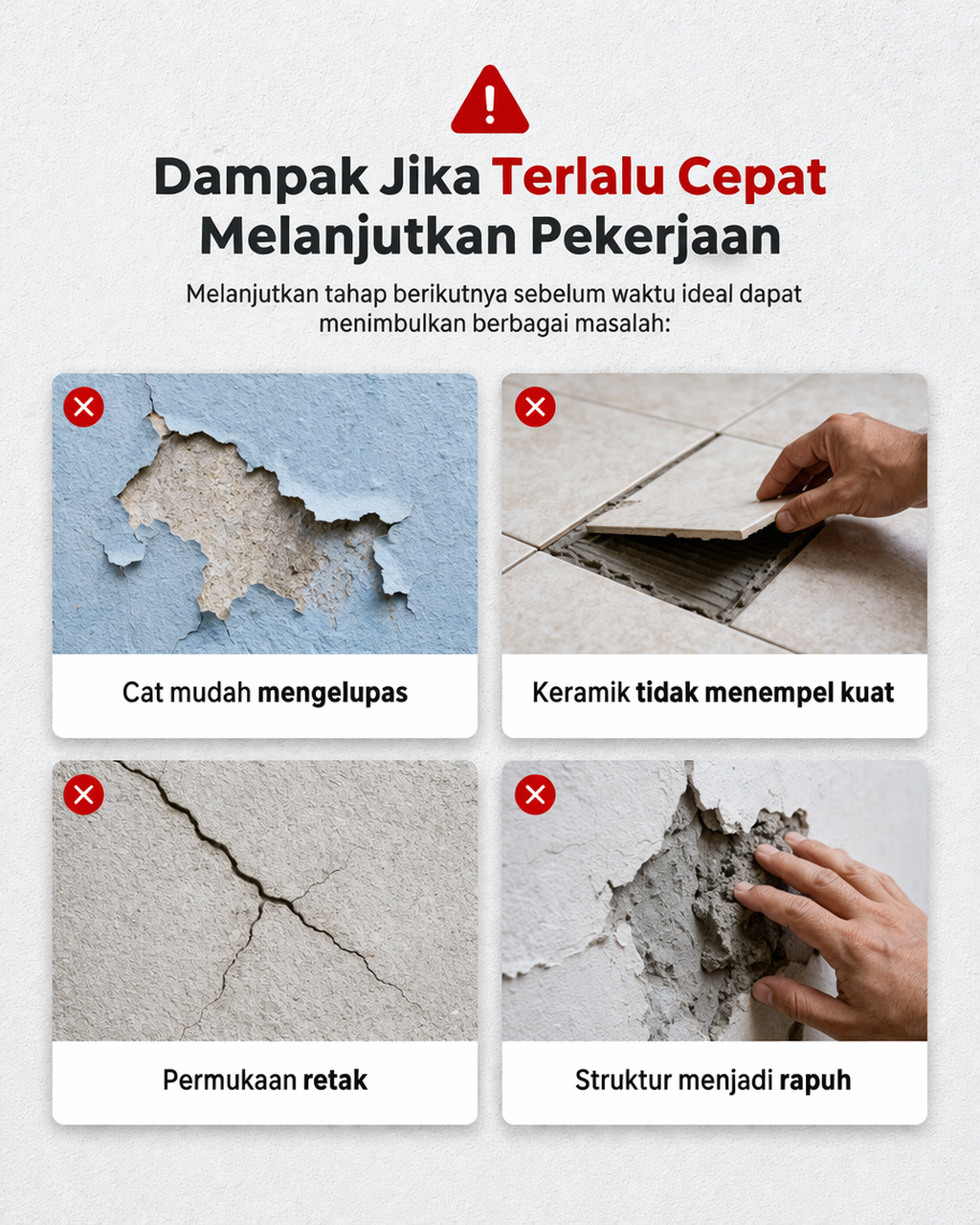 Dampak Jika Terlalu Cepat Melanjutkan Pekerjaan

Melanjutkan tahap berikutnya sebelum waktu ideal dapat menimbulkan berbagai masalah:

Cat mudah mengelupas

Keramik tidak menempel kuat

Permukaan retak

Struktur menjadi rapuh